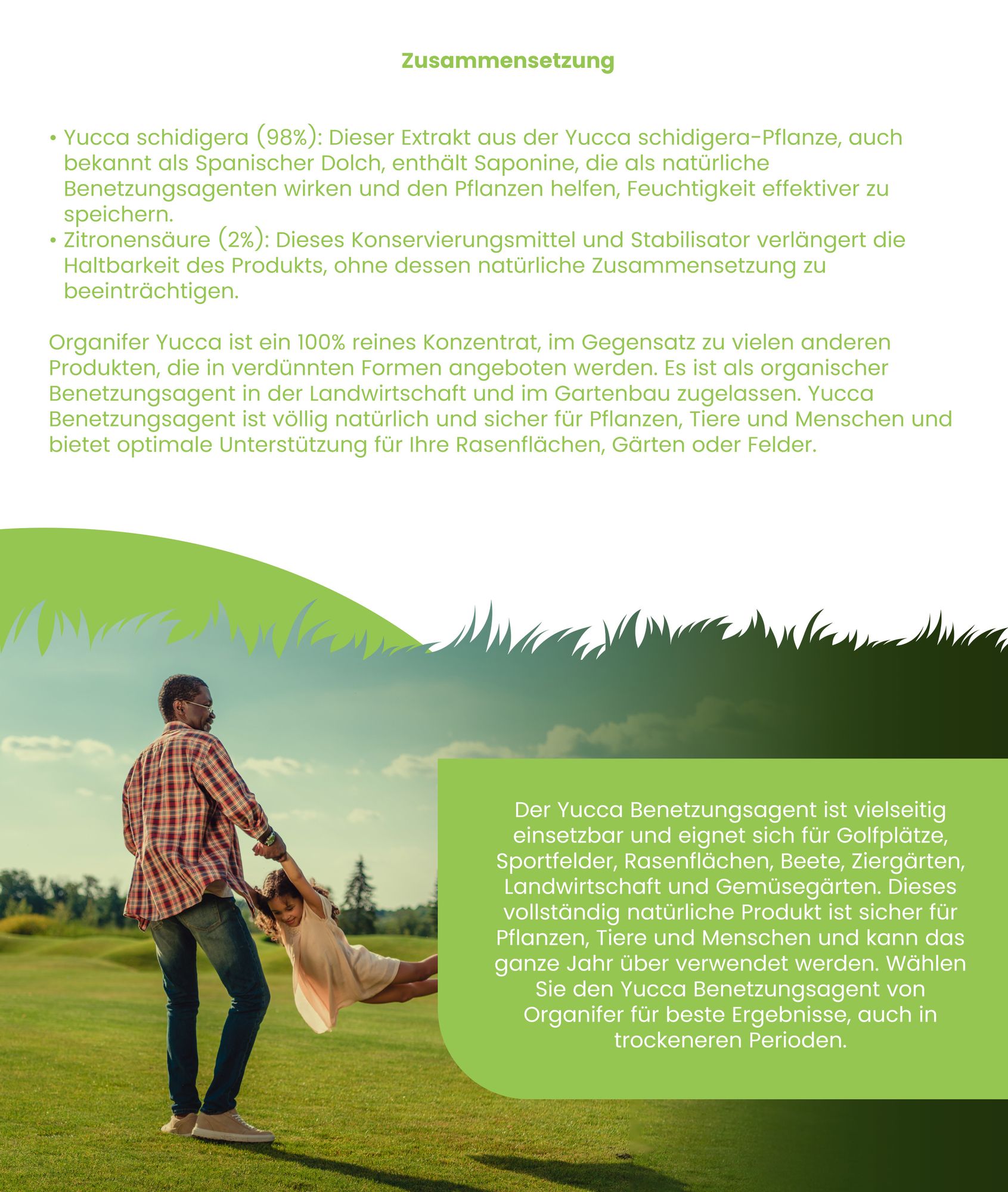 Zusammensetzung

• Yucca schidigera (98%): Dieser Extrakt aus der Yucca schidigera-Pflanze, auch bekannt als Spanischer Dolch, enthält Saponine, die als natürliche Benetzungsagenten wirken und den Pflanzen helfen, Feuchtigkeit effektiver zu speichern.
• Zitronensäure (2%): Dieses Konservierungsmittel und Stabilisator verlängert die Haltbarkeit des Produkts, ohne dessen natürliche Zusammensetzung zu beeinträchtigen.

Organifer Yucca ist ein 100% reines Konzentrat, im Gegensatz zu vielen anderen Produkten, die in verdünnten Formen angeboten werden. Es ist als organischer Benetzungsagent in der Landwirtschaft und im Gartenbau zugelassen. Yucca Benetzungsagent ist völlig natürlich und sicher für Pflanzen, Tiere und Menschen und bietet optimale Unterstützung für Ihre Rasenflächen, Gärten oder Felder.

Der Yucca Benetzungsagent ist vielseitig einsetzbar und eignet sich für Golfplätze, Sportfelder, Rasenflächen, Beete, Ziergärten, Landwirtschaft und Gemüsegärten. Dieses vollständig natürliche Produkt ist sicher für Pflanzen, Tiere und Menschen und kann das ganze Jahr über verwendet werden. Wählen Sie den Yucca Benetzungsagent von Organifer für beste Ergebnisse, auch in trockeneren Perioden.